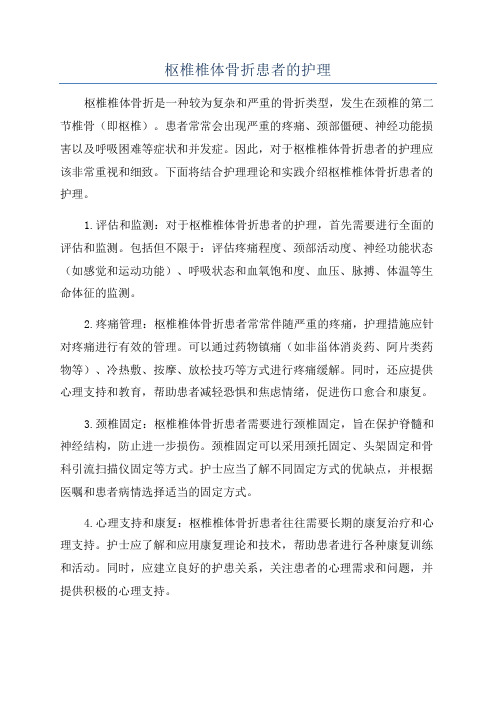 枢椎椎体骨折患者的护理

枢椎椎体骨折是一种较为复杂和严重的骨折类型，发生在颈椎的第二节椎骨（即枢椎）。患者常常会出现严重的疼痛、颈部僵硬、神经功能损害以及呼吸困难等症状和并发症。因此，对于枢椎椎体骨折患者的护理应该非常重视和细致。下面将结合护理理论和实践介绍枢椎椎体骨折患者的护理。

1.评估和监测：对于枢椎椎体骨折患者的护理，首先需要进行全面的评估和监测。包括但不限于：评估疼痛程度、颈部活动度、神经功能状态（如感觉和运动功能）、呼吸状态和血氧饱和度、血压、脉搏、体温等生命体征的监测。

2.疼痛管理：枢椎椎体骨折患者常常伴随严重的疼痛，护理措施应针对疼痛进行有效的管理。可以通过药物镇痛（如非甾体消炎药、阿片类药物等）、冷热敷、按摩、放松技巧等方式进行疼痛缓解。同时，还应提供心理支持和教育，帮助患者减轻恐惧和焦虑情绪，促进伤口愈合和康复。

3.颈椎固定：枢椎椎体骨折患者需要进行颈椎固定，旨在保护脊髓和神经结构，防止进一步损伤。颈椎固定可以采用颈托固定、头架固定和骨科引流扫描仪固定等方式。护士应当了解不同固定方式的优缺点，并根据医嘱和患者病情选择适当的固定方式。

4.心理支持和康复：枢椎椎体骨折患者往往需要长期的康复治疗和心理支持。护士应了解和应用康复理论和技术，帮助患者进行各种康复训练和活动。同时，应建立良好的护患关系，关注患者的心理需求和问题，并提供积极的心理支持。